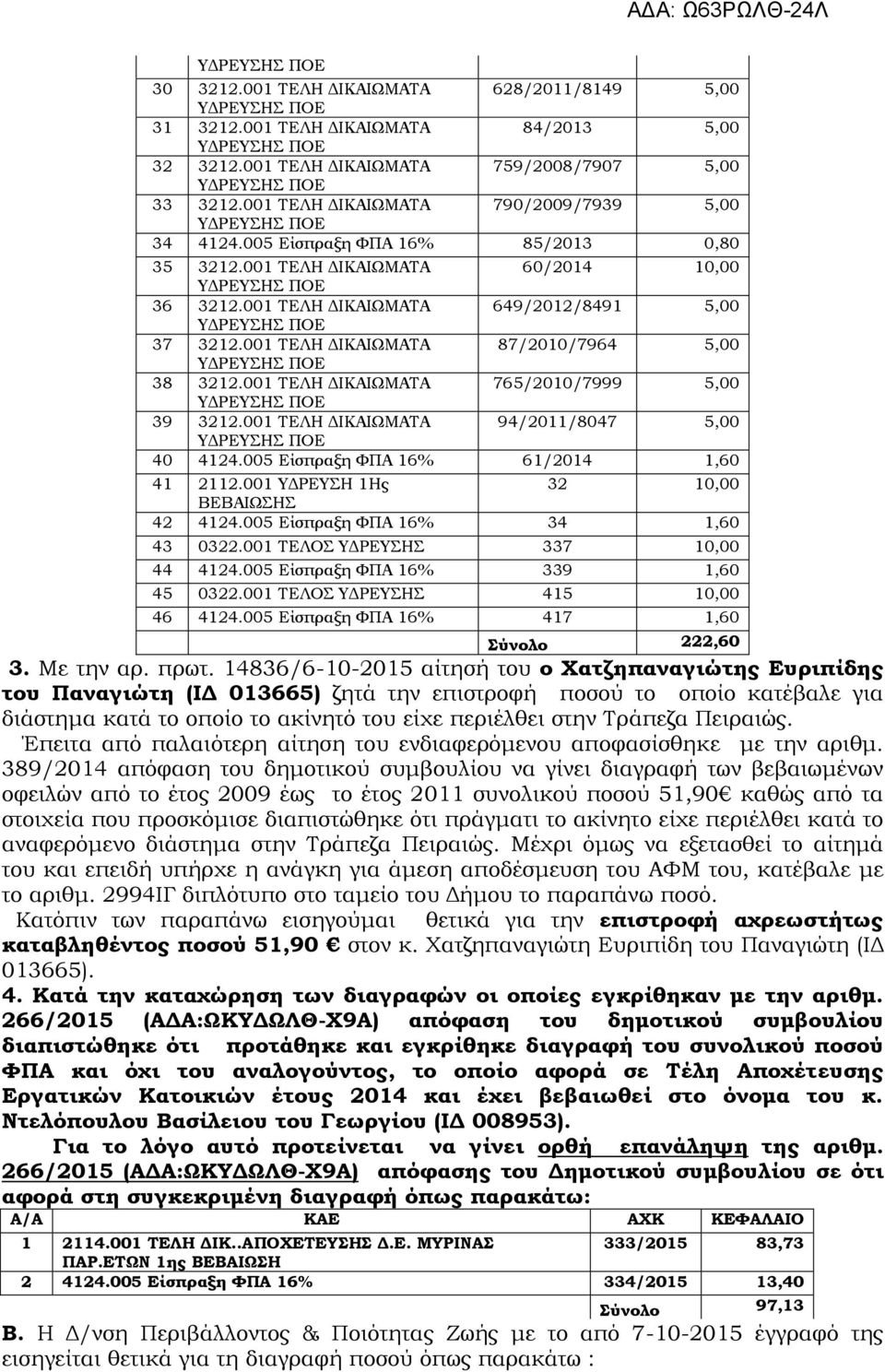 ΑΔΑ: Ω63ΡΩΛΘ-24Λ

|  |  |  |  |
|---|---|---|---|
|  | ΥΔΡΕΥΣΗΣ ΠΟΕ |  |  |
| 30 | 3212.001 ΤΕΛΗ ΔΙΚΑΙΩΜΑΤΑ ΥΔΡΕΥΣΗΣ ΠΟΕ | 628/2011/8149 | 5,00 |
| 31 | 3212.001 ΤΕΛΗ ΔΙΚΑΙΩΜΑΤΑ ΥΔΡΕΥΣΗΣ ΠΟΕ | 84/2013 | 5,00 |
| 32 | 3212.001 ΤΕΛΗ ΔΙΚΑΙΩΜΑΤΑ ΥΔΡΕΥΣΗΣ ΠΟΕ | 759/2008/7907 | 5,00 |
| 33 | 3212.001 ΤΕΛΗ ΔΙΚΑΙΩΜΑΤΑ ΥΔΡΕΥΣΗΣ ΠΟΕ | 790/2009/7939 | 5,00 |
| 34 | 4124.005 Είσπραξη ΦΠΑ 16% | 85/2013 | 0,80 |
| 35 | 3212.001 ΤΕΛΗ ΔΙΚΑΙΩΜΑΤΑ ΥΔΡΕΥΣΗΣ ΠΟΕ | 60/2014 | 10,00 |
| 36 | 3212.001 ΤΕΛΗ ΔΙΚΑΙΩΜΑΤΑ ΥΔΡΕΥΣΗΣ ΠΟΕ | 649/2012/8491 | 5,00 |
| 37 | 3212.001 ΤΕΛΗ ΔΙΚΑΙΩΜΑΤΑ ΥΔΡΕΥΣΗΣ ΠΟΕ | 87/2010/7964 | 5,00 |
| 38 | 3212.001 ΤΕΛΗ ΔΙΚΑΙΩΜΑΤΑ ΥΔΡΕΥΣΗΣ ΠΟΕ | 765/2010/7999 | 5,00 |
| 39 | 3212.001 ΤΕΛΗ ΔΙΚΑΙΩΜΑΤΑ ΥΔΡΕΥΣΗΣ ΠΟΕ | 94/2011/8047 | 5,00 |
| 40 | 4124.005 Είσπραξη ΦΠΑ 16% | 61/2014 | 1,60 |
| 41 | 2112.001 ΥΔΡΕΥΣΗ 1Ης ΒΕΒΑΙΩΣΗΣ | 32 | 10,00 |
| 42 | 4124.005 Είσπραξη ΦΠΑ 16% | 34 | 1,60 |
| 43 | 0322.001 ΤΕΛΟΣ ΥΔΡΕΥΣΗΣ | 337 | 10,00 |
| 44 | 4124.005 Είσπραξη ΦΠΑ 16% | 339 | 1,60 |
| 45 | 0322.001 ΤΕΛΟΣ ΥΔΡΕΥΣΗΣ | 415 | 10,00 |
| 46 | 4124.005 Είσπραξη ΦΠΑ 16% | 417 | 1,60 |
|  |  | Σύνολο | 222,60 |

3. Με την αρ. πρωτ. 14836/6-10-2015 αίτησή του ο Χατζηπαναγιώτης Ευριπίδης του Παναγιώτη (ΙΔ 013665) ζητά την επιστροφή ποσού το οποίο κατέβαλε για διάστημα κατά το οποίο το ακίνητό του είχε περιέλθει στην Τράπεζα Πειραιώς.
Έπειτα από παλαιότερη αίτηση του ενδιαφερόμενου αποφασίσθηκε με την αριθμ. 389/2014 απόφαση του δημοτικού συμβουλίου να γίνει διαγραφή των βεβαιωμένων οφειλών από το έτος 2009 έως το έτος 2011 συνολικού ποσού 51,90€ καθώς από τα στοιχεία που προσκόμισε διαπιστώθηκε ότι πράγματι το ακίνητο είχε περιέλθει κατά το αναφερόμενο διάστημα στην Τράπεζα Πειραιώς. Μέχρι όμως να εξετασθεί το αίτημά του και επειδή υπήρχε η ανάγκη για άμεση αποδέσμευση του ΑΦΜ του, κατέβαλε με το αριθμ. 2994ΙΓ διπλότυπο στο ταμείο του Δήμου το παραπάνω ποσό.
Κατόπιν των παραπάνω εισηγούμαι θετικά για την επιστροφή αχρεωστήτως καταβληθέντος ποσού 51,90 € στον κ. Χατζηπαναγιώτη Ευριπίδη του Παναγιώτη (ΙΔ 013665).
4. Κατά την καταχώρηση των διαγραφών οι οποίες εγκρίθηκαν με την αριθμ. 266/2015 (ΑΔΑ:ΩΚΥΔΩΛΘ-Χ9Α) απόφαση του δημοτικού συμβουλίου διαπιστώθηκε ότι προτάθηκε και εγκρίθηκε διαγραφή του συνολικού ποσού ΦΠΑ και όχι του αναλογούντος, το οποίο αφορά σε Τέλη Αποχέτευσης Εργατικών Κατοικιών έτους 2014 και έχει βεβαιωθεί στο όνομα του κ. Ντελόπουλου Βασίλειου του Γεωργίου (ΙΔ 008953).
Για το λόγο αυτό προτείνεται να γίνει ορθή επανάληψη της αριθμ. 266/2015 (ΑΔΑ:ΩΚΥΔΩΛΘ-Χ9Α) απόφασης του Δημοτικού συμβουλίου σε ότι αφορά στη συγκεκριμένη διαγραφή όπως παρακάτω:

| Α/Α | ΚΑΕ | ΑΧΚ | ΚΕΦΑΛΑΙΟ |
|---|---|---|---|
| 1 | 2114.001 ΤΕΛΗ ΔΙΚ..ΑΠΟΧΕΤΕΥΣΗΣ Δ.Ε. ΜΥΡΙΝΑΣ ΠΑΡ.ΕΤΩΝ 1ης ΒΕΒΑΙΩΣΗ | 333/2015 | 83,73 |
| 2 | 4124.005 Είσπραξη ΦΠΑ 16% | 334/2015 | 13,40 |
|  |  | Σύνολο | 97,13 |

Β. Η Δ/νση Περιβάλλοντος & Ποιότητας Ζωής με το από 7-10-2015 έγγραφό της εισηγείται θετικά για τη διαγραφή ποσού όπως παρακάτω :